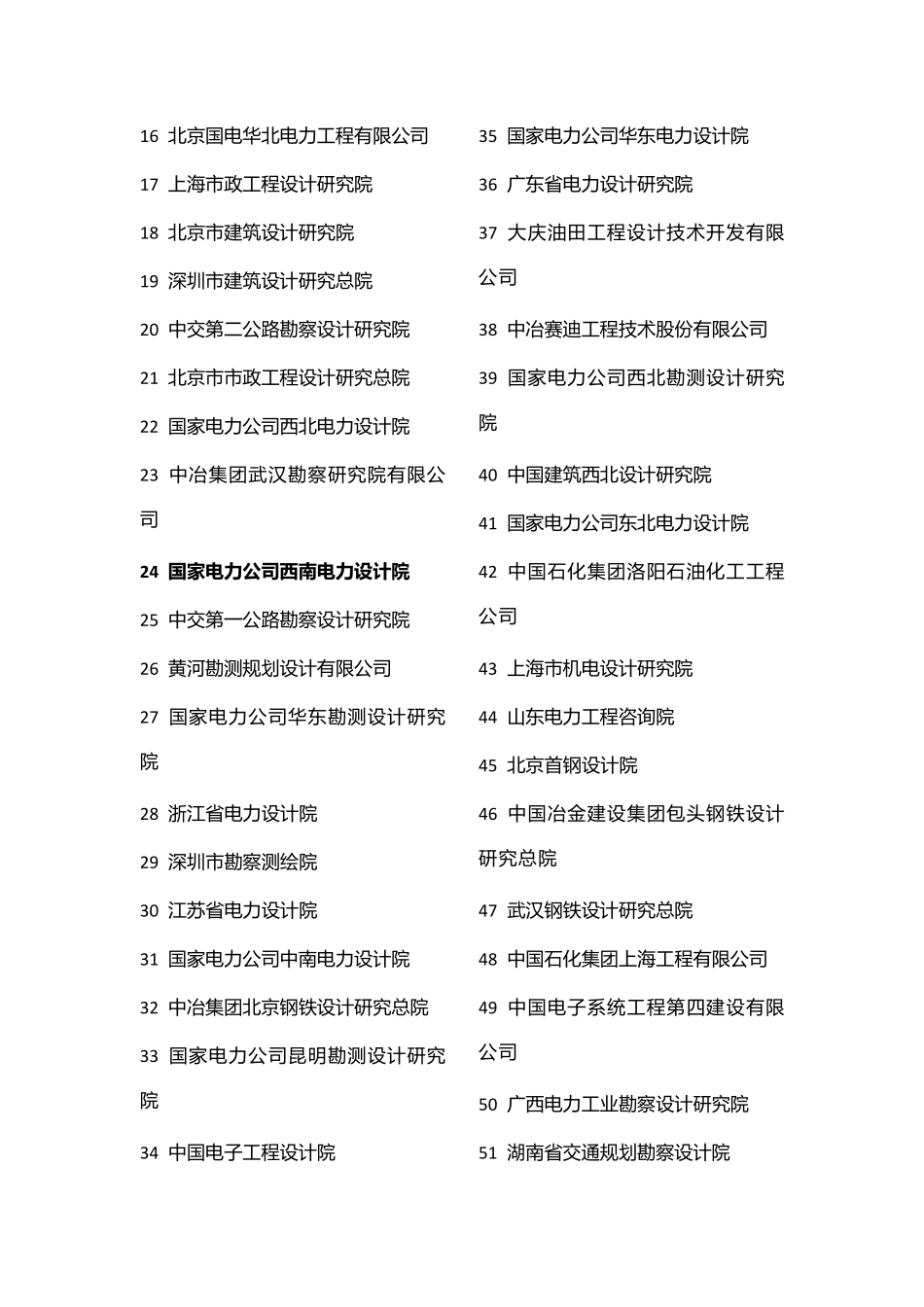 16 北京国电华北电力工程有限公司

17 上海市政工程设计研究院

18 北京市建筑设计研究院

19 深圳市建筑设计研究总院

20 中交第二公路勘察设计研究院

21 北京市市政工程设计研究总院

22 国家电力公司西北电力设计院

23 中冶集团武汉勘察研究院有限公司

24 国家电力公司西南电力设计院

25 中交第一公路勘察设计研究院

26 黄河勘测规划设计有限公司

27 国家电力公司华东勘测设计研究院

28 浙江省电力设计院

29 深圳市勘察测绘院

30 江苏省电力设计院

31 国家电力公司中南电力设计院

32 中冶集团北京钢铁设计研究总院

33 国家电力公司昆明勘测设计研究院

34 中国电子工程设计院

35 国家电力公司华东电力设计院

36 广东省电力设计研究院

37 大庆油田工程设计技术开发有限公司

38 中冶赛迪工程技术股份有限公司

39 国家电力公司西北勘测设计研究院

40 中国建筑西北设计研究院

41 国家电力公司东北电力设计院

42 中国石化集团洛阳石油化工工程公司

43 上海市机电设计研究院

44 山东电力工程咨询院

45 北京首钢设计院

46 中国冶金建设集团包头钢铁设计研究总院

47 武汉钢铁设计研究总院

48 中国石化集团上海工程有限公司

49 中国电子系统工程第四建设有限公司

50 广西电力工业勘察设计研究院

51 湖南省交通规划勘察设计院